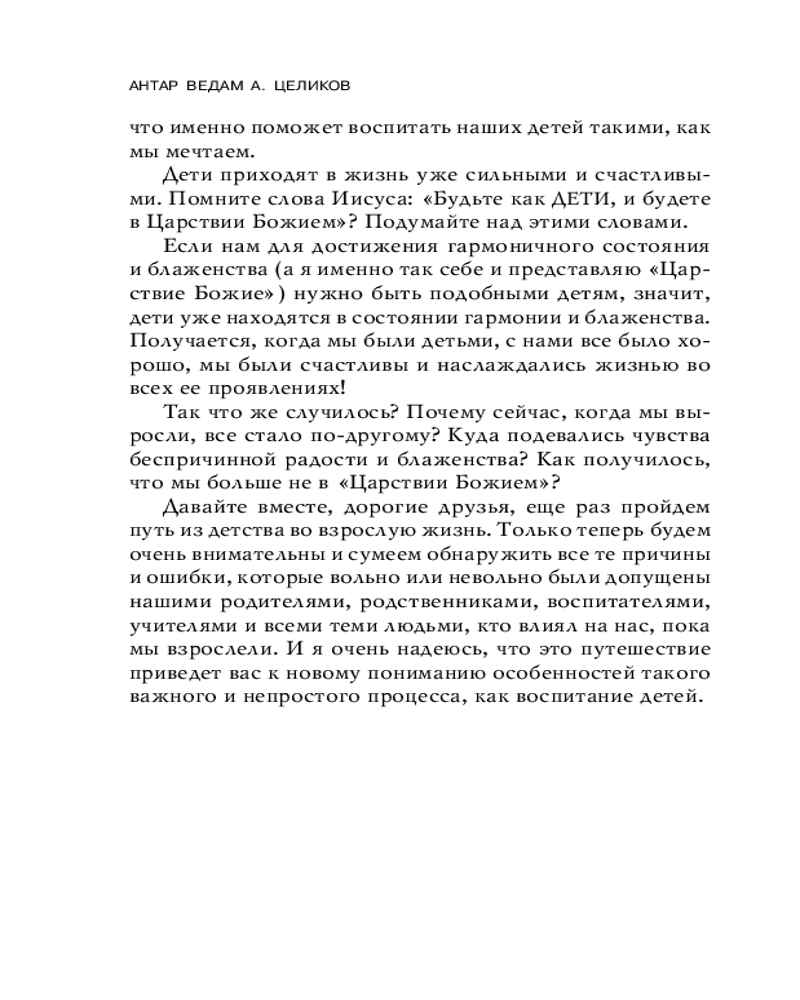 АНТАР ВЕДАМ А. ЦЕЛИКОВ

что именно поможет воспитать наших детей такими, как мы мечтаем.

Дети приходят в жизнь уже сильными и счастливыми. Помните слова Иисуса: «Будьте как ДЕТИ, и будете в Царствии Божием»? Подумайте над этими словами.

Если нам для достижения гармоничного состояния и блаженства (а я именно так себе и представляю «Царствие Божие») нужно быть подобными детям, значит, дети уже находятся в состоянии гармонии и блаженства. Получается, когда мы были детьми, с нами все было хорошо, мы были счастливы и наслаждались жизнью во всех ее проявлениях!

Так что же случилось? Почему сейчас, когда мы выросли, все стало по-другому? Куда подевались чувства беспричинной радости и блаженства? Как получилось, что мы больше не в «Царствии Божием»?

Давайте вместе, дорогие друзья, еще раз пройдем путь из детства во взрослую жизнь. Только теперь будем очень внимательны и сумеем обнаружить все те причины и ошибки, которые вольно или невольно были допущены нашими родителями, родственниками, воспитателями, учителями и всеми теми людьми, кто влиял на нас, пока мы взрослели. И я очень надеюсь, что это путешествие приведет вас к новому пониманию особенностей такого важного и непростого процесса, как воспитание детей.